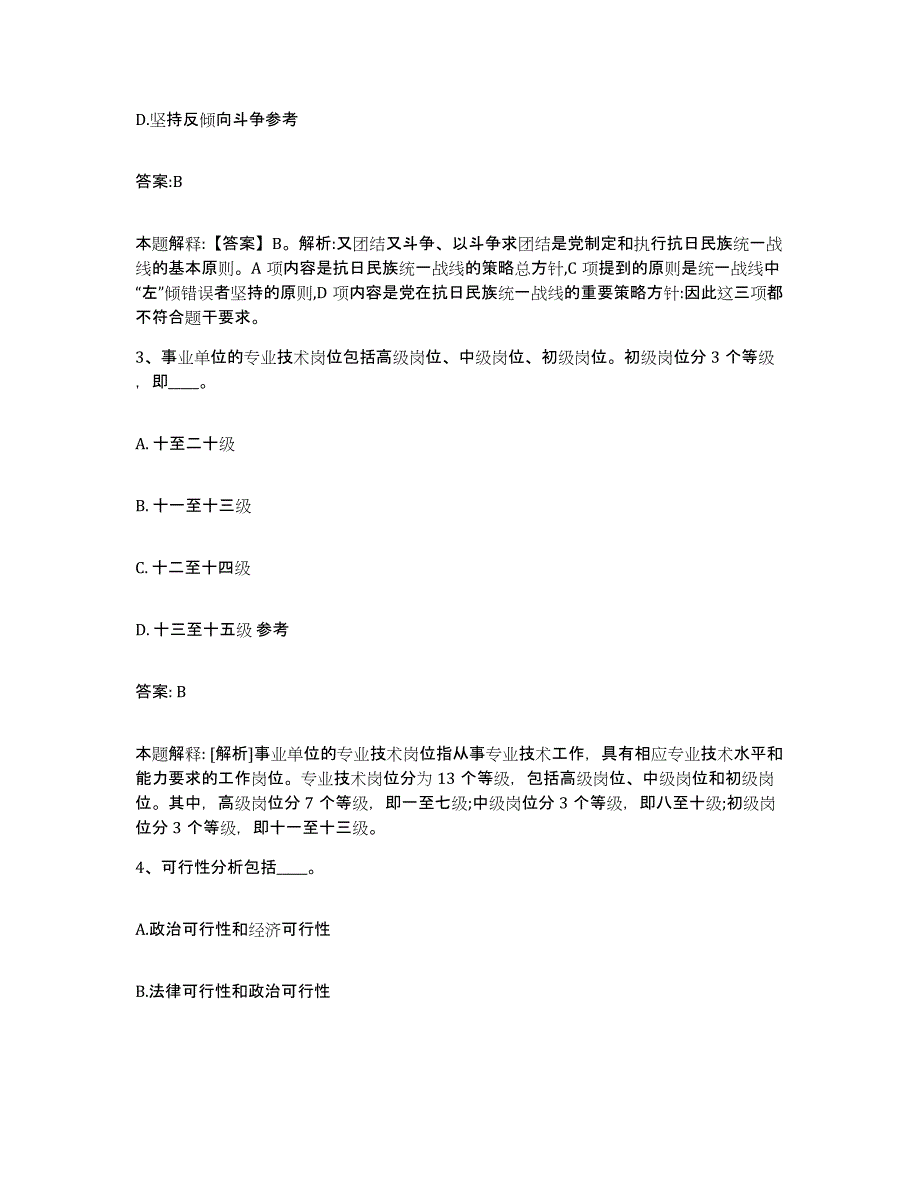 D.坚持反倾向斗争参考

答案:B

本题解释:【答案】B。解析:又团结又斗争、以斗争求团结是党制定和执行抗日民族统一战线的基本原则。A 项内容是抗日民族统一战线的策略总方针,C 项提到的原则是统一战线中“左”倾错误者坚持的原则,D 项内容是党在抗日民族统一战线的重要策略方针:因此这三项都不符合题干要求。

3、事业单位的专业技术岗位包括高级岗位、中级岗位、初级岗位。初级岗位分 3 个等级，即____。

A. 十至二十级

B. 十一至十三级

C. 十二至十四级

D. 十三至十五级 参考

答案: B

本题解释: [解析]事业单位的专业技术岗位指从事专业技术工作，具有相应专业技术水平和能力要求的工作岗位。专业技术岗位分为 13 个等级，包括高级岗位、中级岗位和初级岗位。其中，高级岗位分 7 个等级，即一至七级;中级岗位分 3 个等级，即八至十级;初级岗位分 3 个等级，即十一至十三级。

4、可行性分析包括____。

A.政治可行性和经济可行性

B.法律可行性和政治可行性